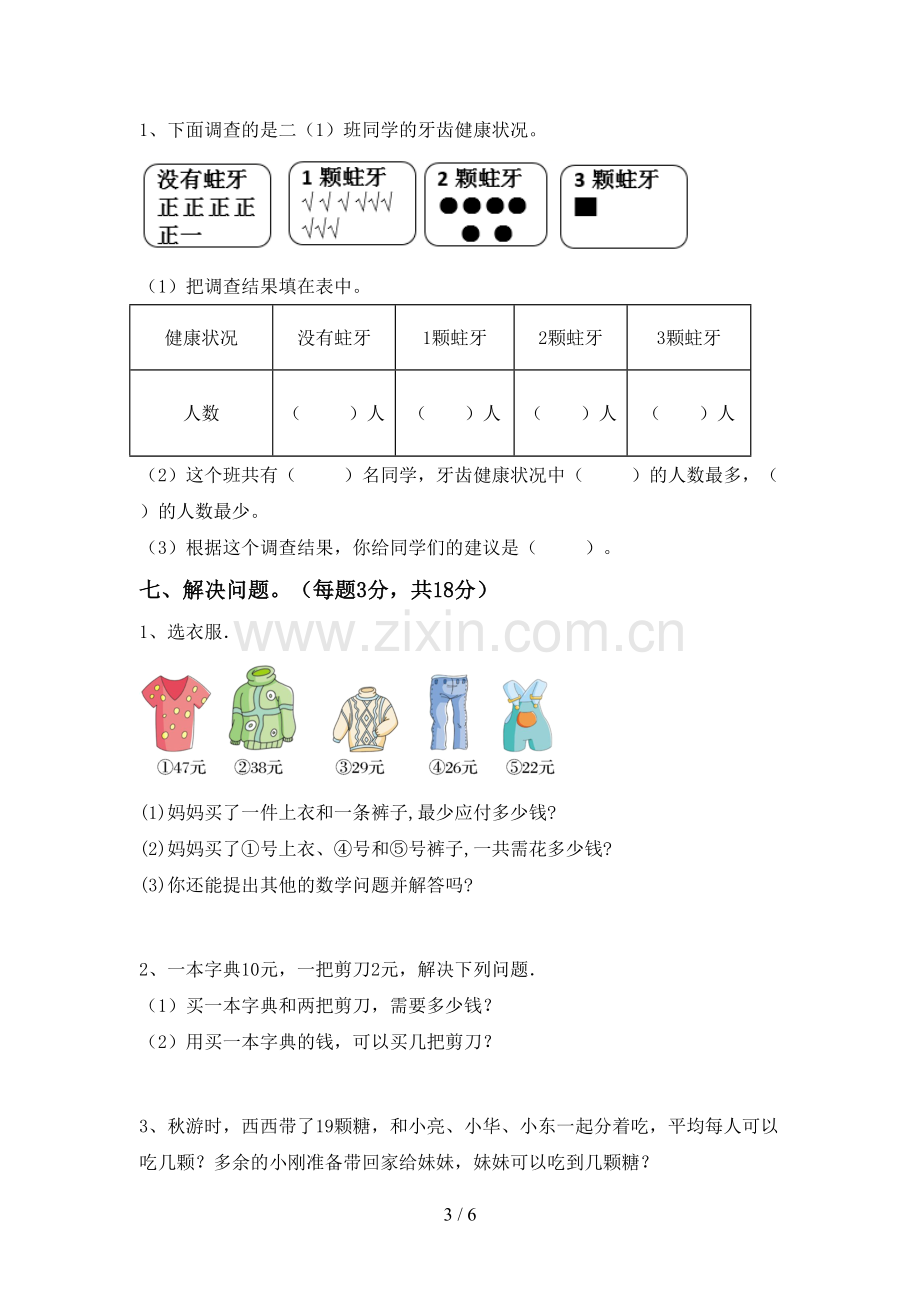 1、下面调查的是二（1）班同学的牙齿健康状况。

没有蛀牙
正正正正
正一

1颗蛀牙
√√√√√√
√√√

2颗蛀牙
●●●●
●●

3颗蛀牙
■

（1）把调查结果填在表中。

| 健康状况 | 没有蛀牙 | 1颗蛀牙 | 2颗蛀牙 | 3颗蛀牙 |
|---|---|---|---|---|
| 人数 | （ ）人 | （ ）人 | （ ）人 | （ ）人 |

（2）这个班共有（ ）名同学，牙齿健康状况中（ ）的人数最多，（ ）的人数最少。

（3）根据这个调查结果，你给同学们的建议是（ ）。

七、解决问题。（每题3分，共18分）

1、选衣服.

①47元 ②38元 ③29元 ④26元 ⑤22元

(1)妈妈买了一件上衣和一条裤子,最少应付多少钱?

(2)妈妈买了①号上衣、④号和⑤号裤子,一共需花多少钱?

(3)你还能提出其他的数学问题并解答吗?

2、一本字典10元，一把剪刀2元，解决下列问题.

（1）买一本字典和两把剪刀，需要多少钱？

（2）用买一本字典的钱，可以买几把剪刀？

3、秋游时，西西带了19颗糖，和小亮、小华、小东一起分着吃，平均每人可以吃几颗？多余的小刚准备带回家给妹妹，妹妹可以吃到几颗糖？

3 / 6

www.zixin.com.cn